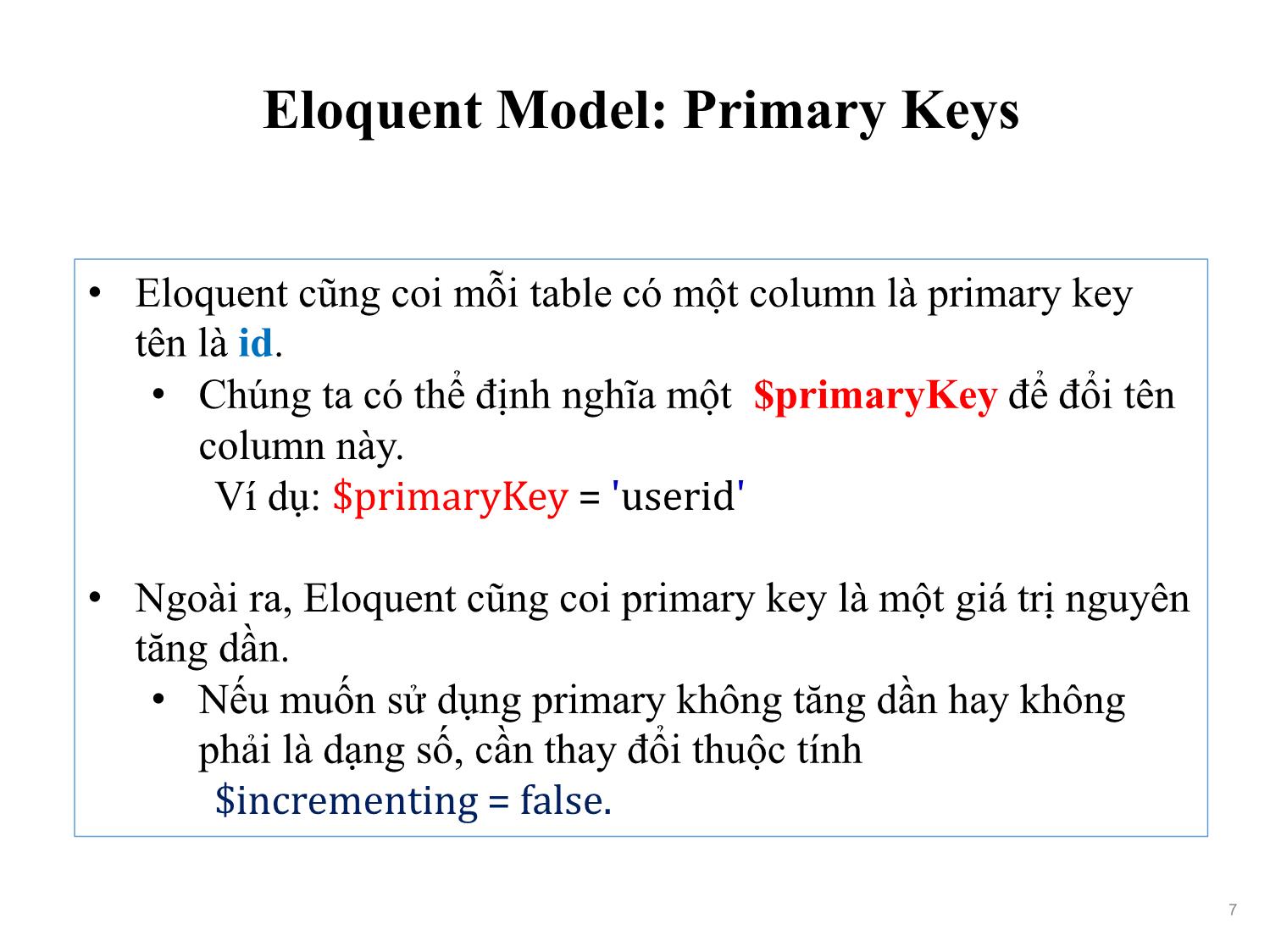 Eloquent Model: Primary Keys

• Eloquent cũng coi mỗi table có một column là primary key tên là id.
  • Chúng ta có thể định nghĩa một $primaryKey để đổi tên column này.
    Ví dụ: $primaryKey = 'userid'

• Ngoài ra, Eloquent cũng coi primary key là một giá trị nguyên tăng dần.
  • Nếu muốn sử dụng primary không tăng dần hay không phải là dạng số, cần thay đổi thuộc tính
    $incrementing = false.

7